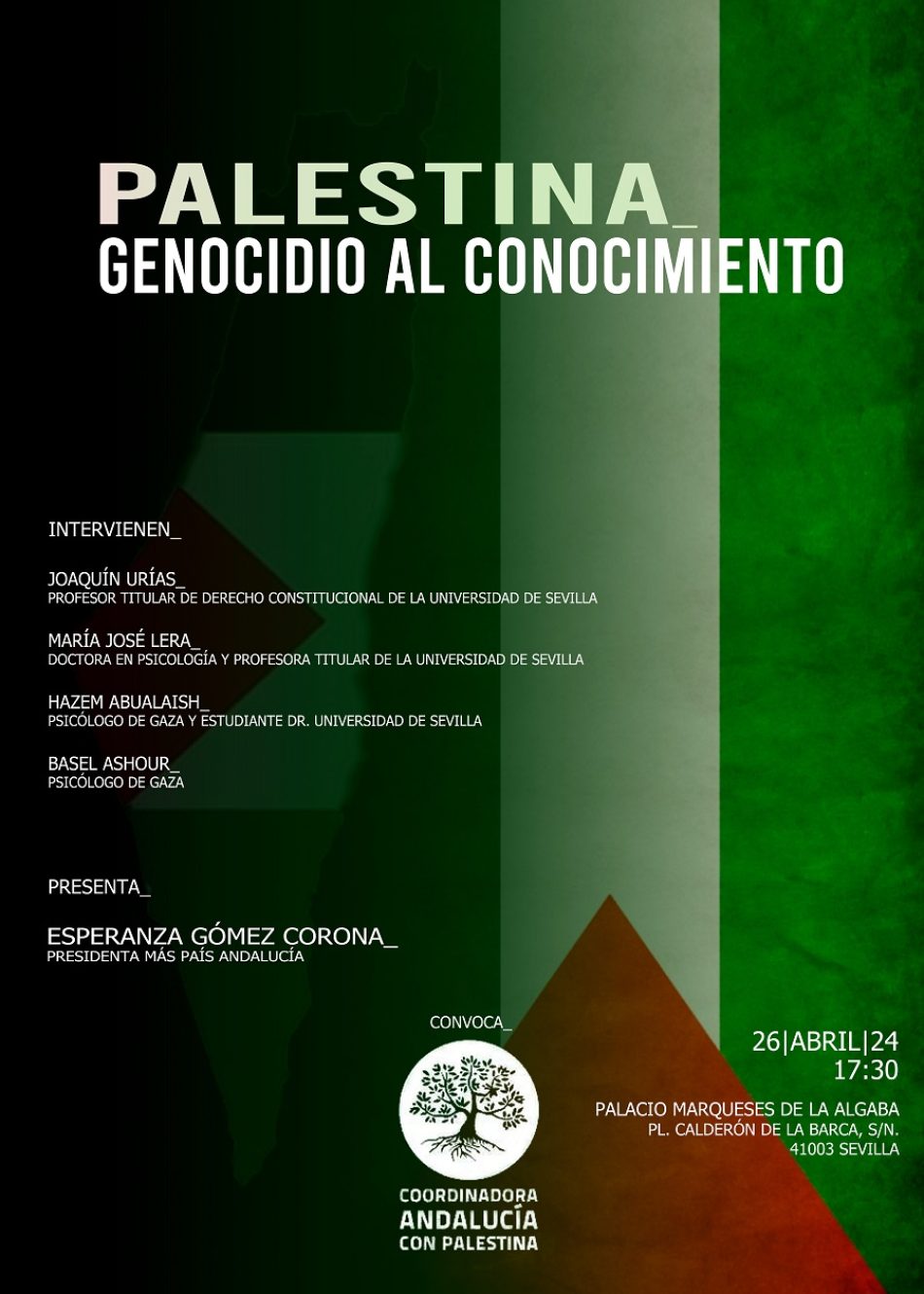 PALESTINA_
GENOCIDIO AL CONOCIMIENTO

INTERVIENEN_

JOAQUÍN URÍAS_
PROFESOR TITULAR DE DERECHO CONSTITUCIONAL DE LA UNIVERSIDAD DE SEVILLA

MARÍA JOSÉ LERA_
DOCTORA EN PSICOLOGÍA Y PROFESORA TITULAR DE LA UNIVERSIDAD DE SEVILLA

HAZEM ABUALAISH_
PSICÓLOGO DE GAZA Y ESTUDIANTE DR. UNIVERSIDAD DE SEVILLA

BASEL ASHOUR_
PSICÓLOGO DE GAZA

PRESENTA_

ESPERANZA GÓMEZ CORONA_
PRESIDENTA MÁS PAÍS ANDALUCÍA

CONVOCA_

COORDINADORA
ANDALUCÍA
CON PALESTINA

26|ABRIL|24
17:30

PALACIO MARQUESES DE LA ALGABA
PL. CALDERÓN DE LA BARCA, S/N.
41003 SEVILLA